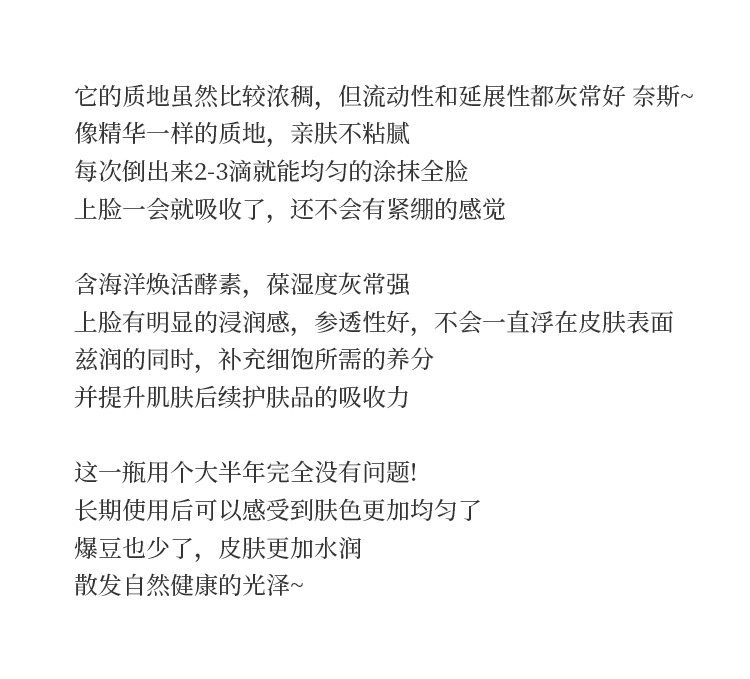 它的质地虽然比较浓稠，但流动性和延展性都灰常好 奈斯~
像精华一样的质地，亲肤不粘腻
每次倒出来2-3滴就能均匀的涂抹全脸
上脸一会就吸收了，还不会有紧绷的感觉

含海洋焕活酵素，葆湿度灰常强
上脸有明显的浸润感，参透性好，不会一直浮在皮肤表面
兹润的同时，补充细饱所需的养分
并提升肌肤后续护肤品的吸收力

这一瓶用个大半年完全没有问题!
长期使用后可以感受到肤色更加均匀了
爆豆也少了，皮肤更加水润
散发自然健康的光泽~